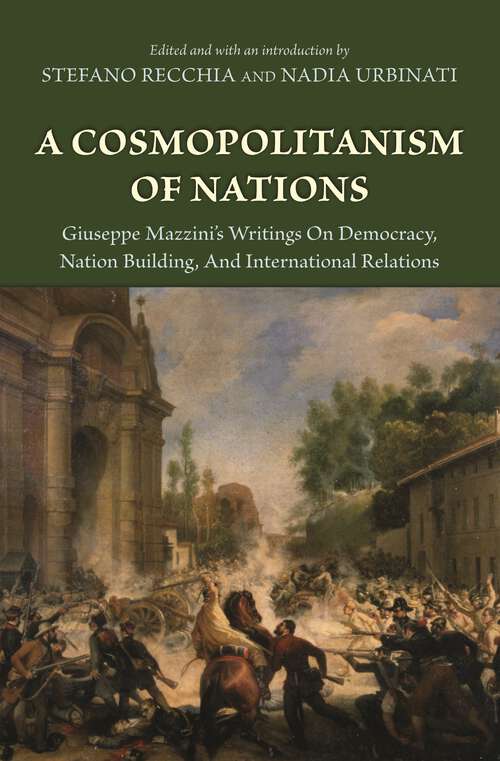 Edited and with an introduction by
STEFANO RECCHIA AND NADIA URBINATI

A COSMOPOLITANISM OF NATIONS

Giuseppe Mazzini's Writings On Democracy, Nation Building, And International Relations